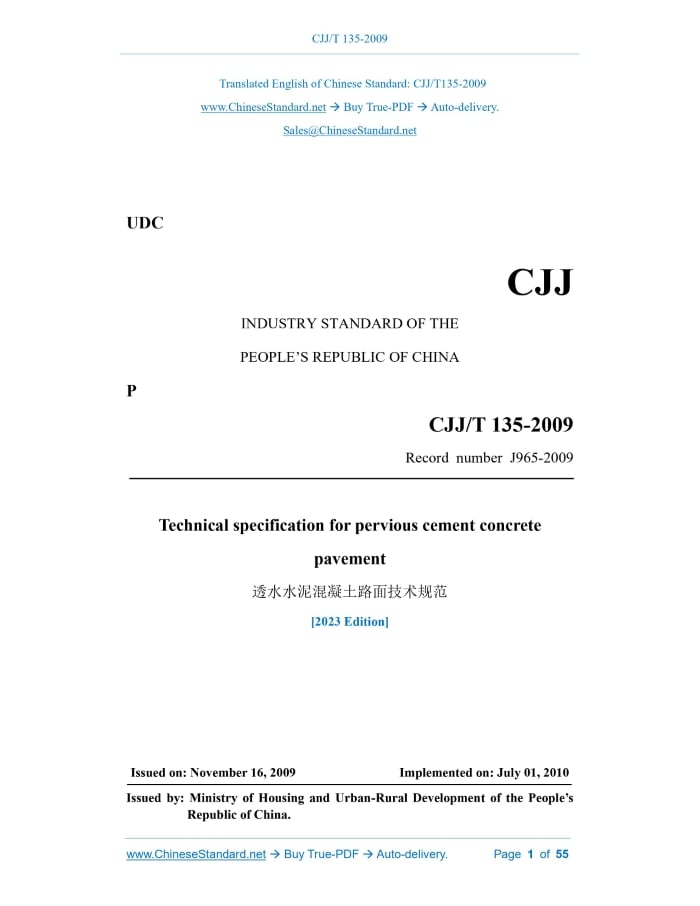 CJJ/T 135-2009

Translated English of Chinese Standard: CJJ/T135-2009

www.ChineseStandard.net → Buy True-PDF → Auto-delivery.

Sales@ChineseStandard.net

UDC

CJJ

INDUSTRY STANDARD OF THE

PEOPLE'S REPUBLIC OF CHINA

P

CJJ/T 135-2009

Record number J965-2009

Technical specification for pervious cement concrete pavement

透水水泥混凝土路面技术规范

[2023 Edition]

Issued on: November 16, 2009

Implemented on: July 01, 2010

Issued by: Ministry of Housing and Urban-Rural Development of the People's Republic of China.

www.ChineseStandard.net → Buy True-PDF → Auto-delivery.

Page 1 of 55